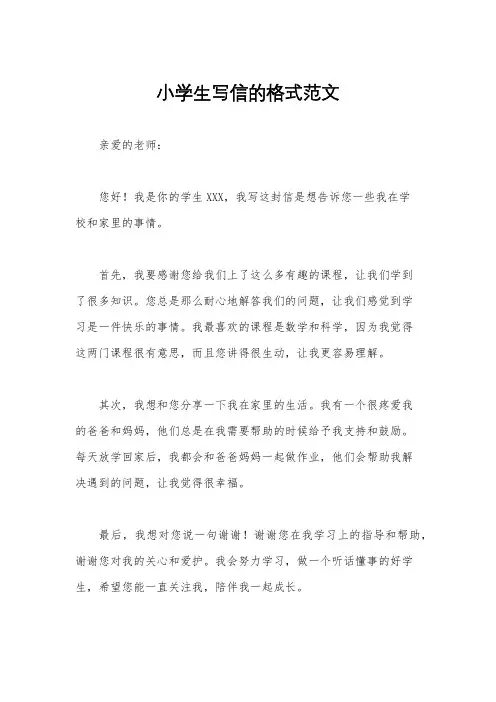 小学生写信的格式范文

亲爱的老师：

您好！我是你的学生 XXX，我写这封信是想告诉您一些我在学校和家里的事情。

首先，我要感谢您给我们上了这么多有趣的课程，让我们学到了很多知识。您总是那么耐心地解答我们的问题，让我们感觉到学习是一件快乐的事情。我最喜欢的课程是数学和科学，因为我觉得这两门课程很有意思，而且您讲得很生动，让我更容易理解。

其次，我想和您分享一下我在家里的生活。我有一个很疼爱我的爸爸和妈妈，他们总是在我需要帮助的时候给予我支持和鼓励。每天放学回家后，我都会和爸爸妈妈一起做作业，他们会帮助我解决遇到的问题，让我觉得很幸福。

最后，我想对您说一句谢谢！谢谢您在我学习上的指导和帮助，谢谢您对我的关心和爱护。我会努力学习，做一个听话懂事的好学生，希望您能一直关注我，陪伴我一起成长。